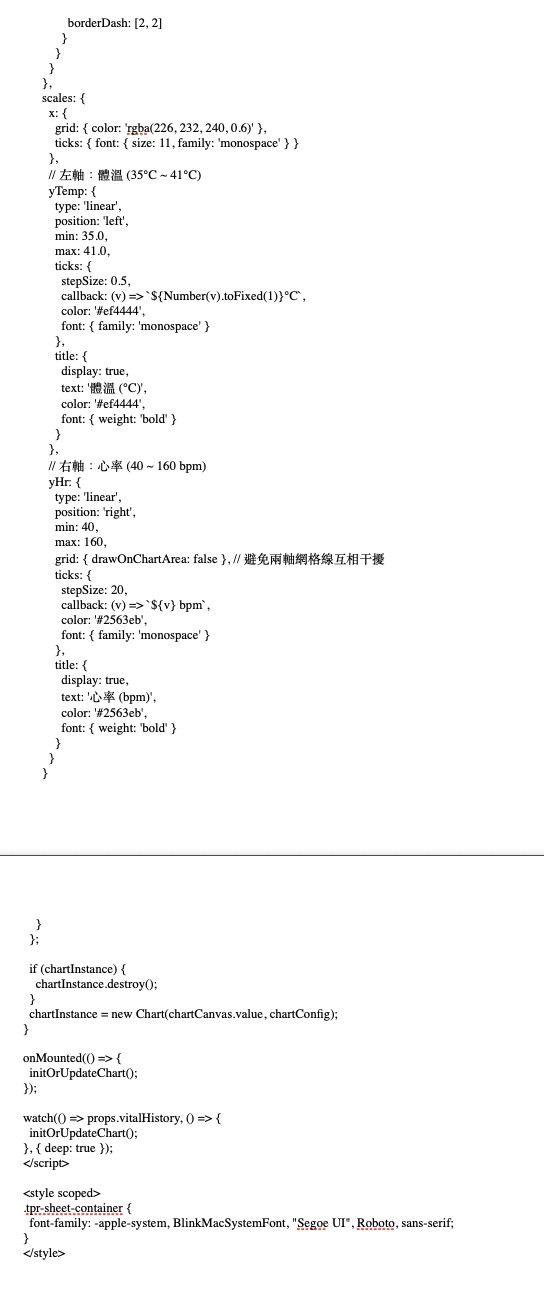 borderDash: [2, 2]
}
}
}
},
scales: {
x: {
grid: { color: 'rgba(226, 232, 240, 0.6)' },
ticks: { font: { size: 11, family: 'monospace' } }
},
// 左軸：體溫 (35°C ~ 41°C)
yTemp: {
type: 'linear',
position: 'left',
min: 35.0,
max: 41.0,
ticks: {
stepSize: 0.5,
callback: (v) => `${Number(v).toFixed(1)}°C`,
color: '#ef4444',
font: { family: 'monospace' }
},
title: {
display: true,
text: '體溫 (°C)',
color: '#ef4444',
font: { weight: 'bold' }
}
},
// 右軸：心率 (40 ~ 160 bpm)
yHr: {
type: 'linear',
position: 'right',
min: 40,
max: 160,
grid: { drawOnChartArea: false }, // 避免兩軸網格線互相干擾
ticks: {
stepSize: 20,
callback: (v) => `${v} bpm`,
color: '#2563eb',
font: { family: 'monospace' }
},
title: {
display: true,
text: '心率 (bpm)',
color: '#2563eb',
font: { weight: 'bold' }
}
}
}

}
};

if (chartInstance) {
chartInstance.destroy();
}
chartInstance = new Chart(chartCanvas.value, chartConfig);
}

onMounted(() => {
initOrUpdateChart();
});

watch(() => props.vitalHistory, () => {
initOrUpdateChart();
}, { deep: true });
</script>

<style scoped>
.tpr-sheet-container {
font-family: -apple-system, BlinkMacSystemFont, "Segoe UI", Roboto, sans-serif;
}
</style>